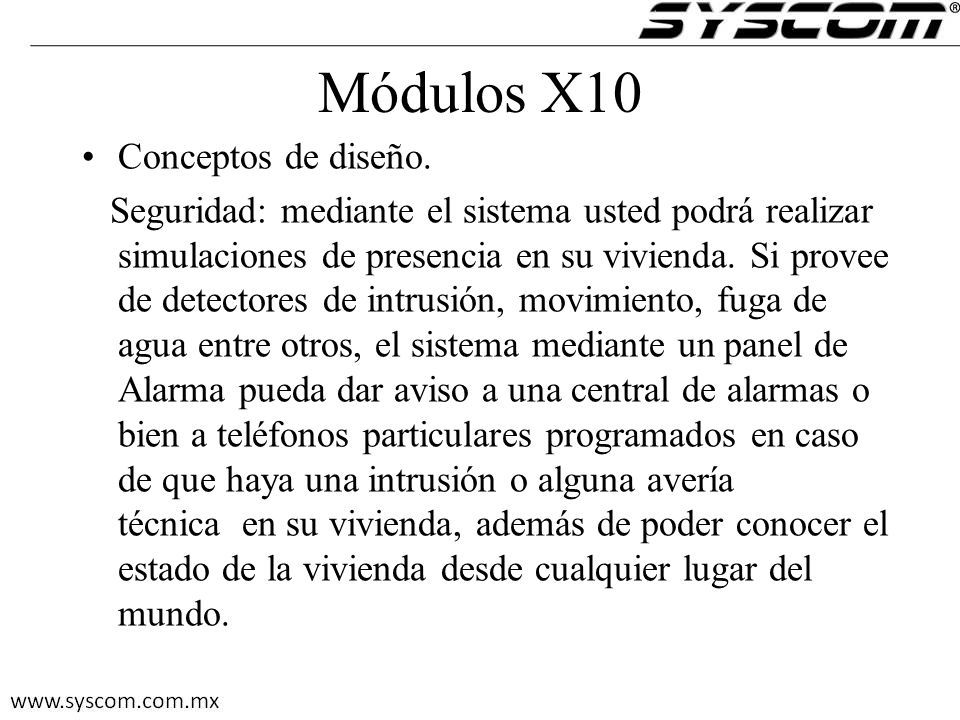 SYSCOM®

Módulos X10

• Conceptos de diseño.

Seguridad: mediante el sistema usted podrá realizar simulaciones de presencia en su vivienda. Si provee de detectores de intrusión, movimiento, fuga de agua entre otros, el sistema mediante un panel de Alarma pueda dar aviso a una central de alarmas o bien a teléfonos particulares programados en caso de que haya una intrusión o alguna avería técnica en su vivienda, además de poder conocer el estado de la vivienda desde cualquier lugar del mundo.

www.syscom.com.mx